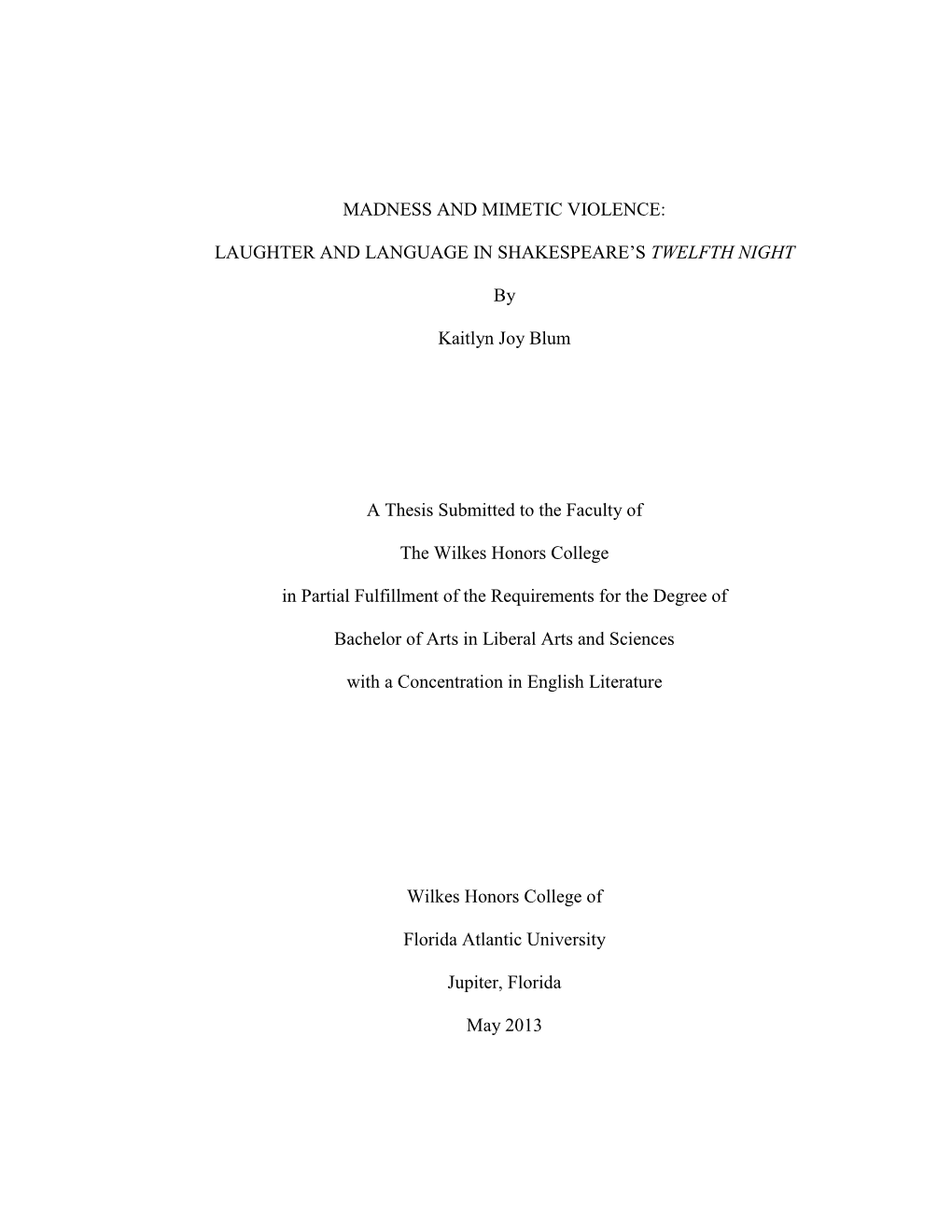 MADNESS AND MIMETIC VIOLENCE:

LAUGHTER AND LANGUAGE IN SHAKESPEARE'S TWELFTH NIGHT

By

Kaitlyn Joy Blum

A Thesis Submitted to the Faculty of

The Wilkes Honors College

in Partial Fulfillment of the Requirements for the Degree of

Bachelor of Arts in Liberal Arts and Sciences

with a Concentration in English Literature

Wilkes Honors College of

Florida Atlantic University

Jupiter, Florida

May 2013